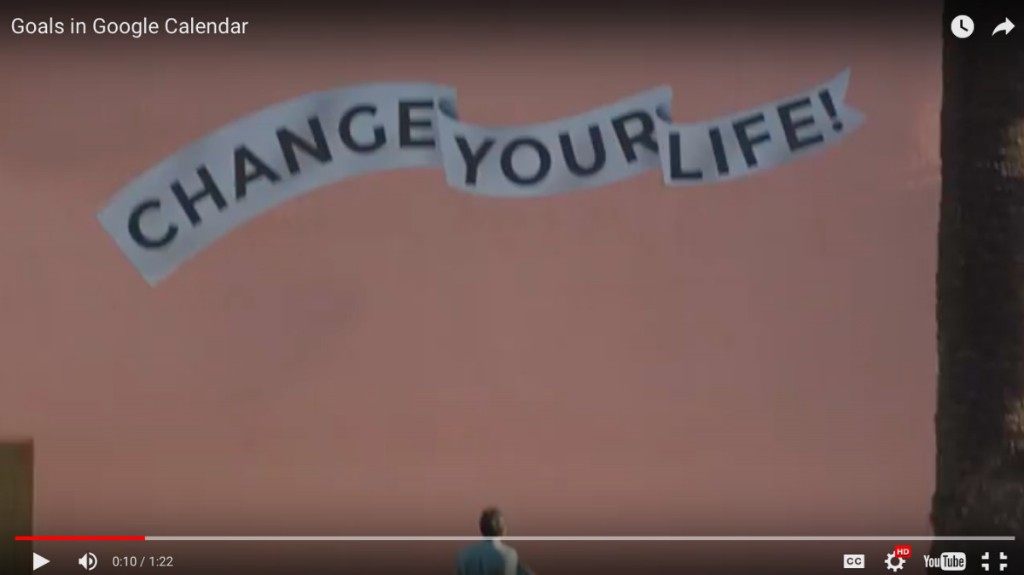 Goals in Google Calendar

CHANGE YOUR LIFE!

0:10 / 1:22

CC

HD

YouTube